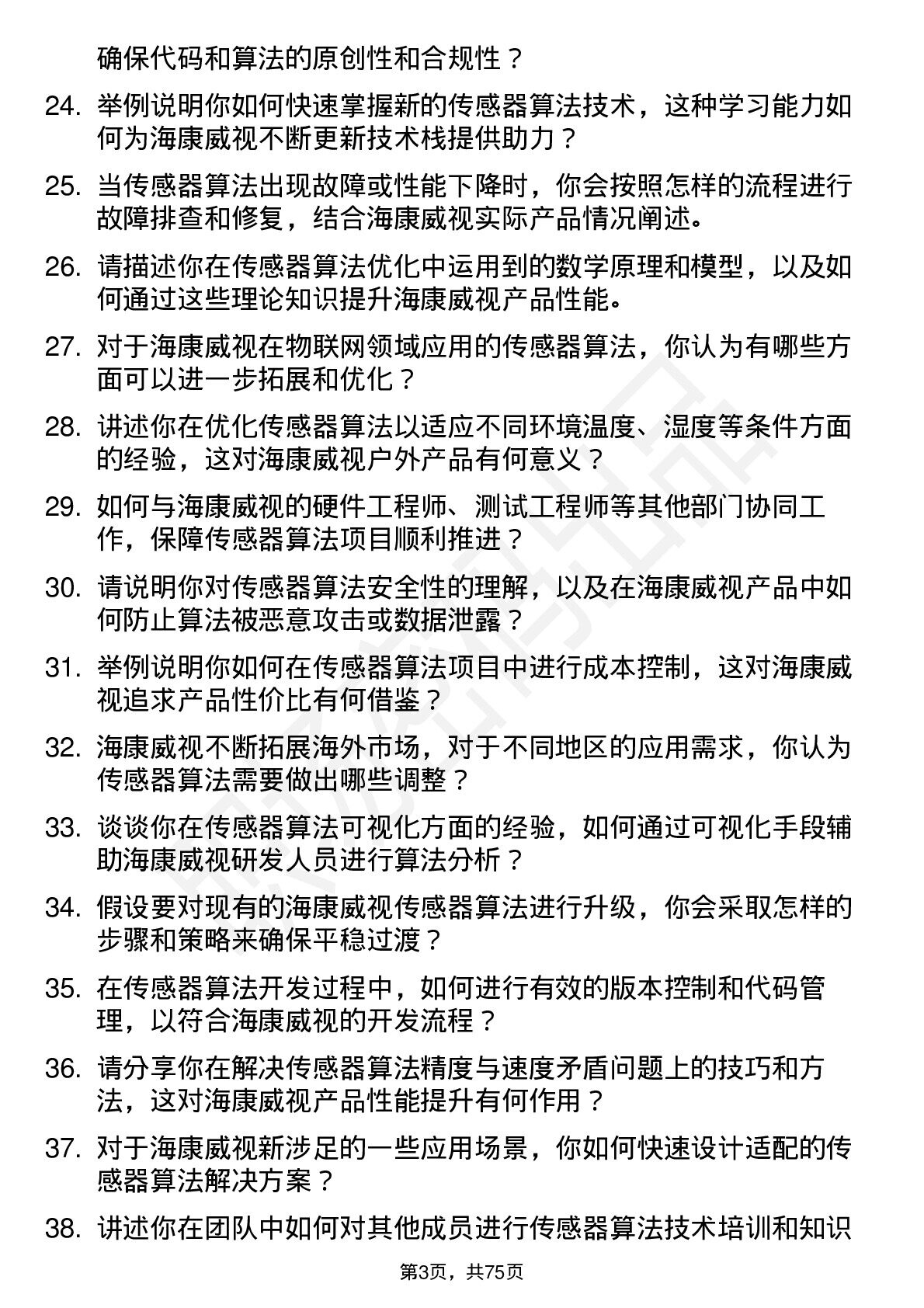 确保代码和算法的原创性和合规性？

24. 举例说明你如何快速掌握新的传感器算法技术，这种学习能力如何为海康威视不断更新技术栈提供助力？

25. 当传感器算法出现故障或性能下降时，你会按照怎样的流程进行故障排查和修复，结合海康威视实际产品情况阐述。

26. 请描述你在传感器算法优化中运用到的数学原理和模型，以及如何通过这些理论知识提升海康威视产品性能。

27. 对于海康威视在物联网领域应用的传感器算法，你认为有哪些方面可以进一步拓展和优化？

28. 讲述你在优化传感器算法以适应不同环境温度、湿度等条件方面的经验，这对海康威视户外产品有何意义？

29. 如何与海康威视的硬件工程师、测试工程师等其他部门协同工作，保障传感器算法项目顺利推进？

30. 请说明你对传感器算法安全性的理解，以及在海康威视产品中如何防止算法被恶意攻击或数据泄露？

31. 举例说明你如何在传感器算法项目中进行成本控制，这对海康威视追求产品性价比有何借鉴？

32. 海康威视不断拓展海外市场，对于不同地区的应用需求，你认为传感器算法需要做出哪些调整？

33. 谈谈你在传感器算法可视化方面的经验，如何通过可视化手段辅助海康威视研发人员进行算法分析？

34. 假设要对现有的海康威视传感器算法进行升级，你会采取怎样的步骤和策略来确保平稳过渡？

35. 在传感器算法开发过程中，如何进行有效的版本控制和代码管理，以符合海康威视的开发流程？

36. 请分享你在解决传感器算法精度与速度矛盾问题上的技巧和方法，这对海康威视产品性能提升有何作用？

37. 对于海康威视新涉足的一些应用场景，你如何快速设计适配的传感器算法解决方案？

38. 讲述你在团队中如何对其他成员进行传感器算法技术培训和知识

第3页，共75页